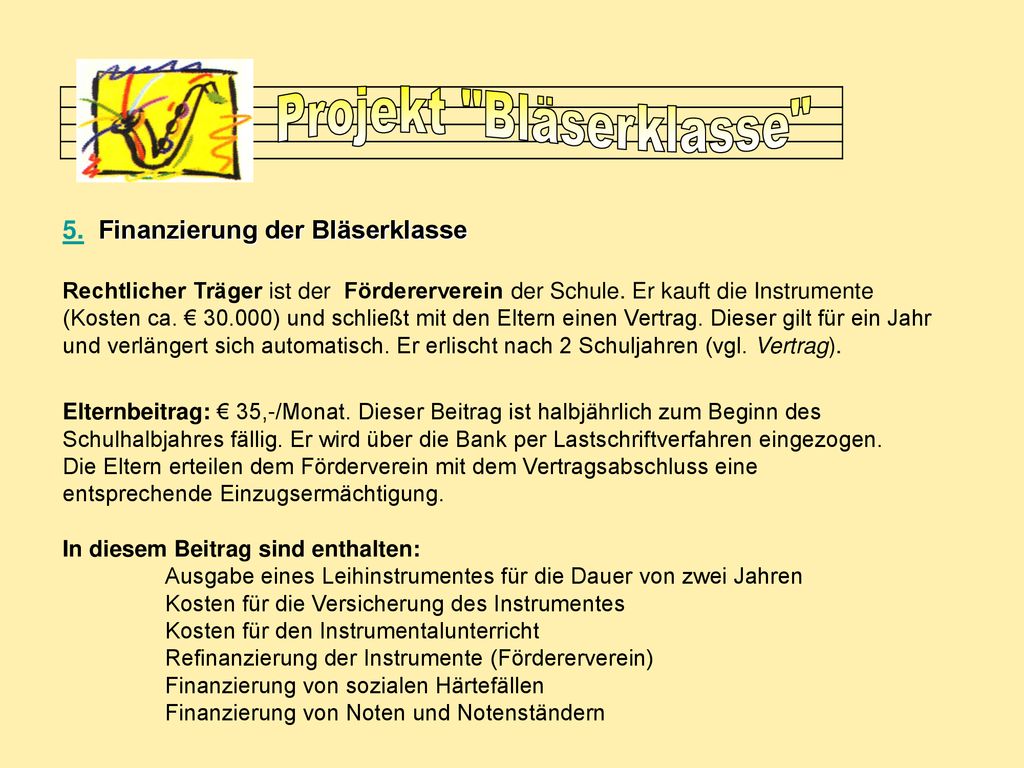 Projekt "Bläserklasse"

5. Finanzierung der Bläserklasse

Rechtlicher Träger ist der Fördererverein der Schule. Er kauft die Instrumente (Kosten ca. € 30.000) und schließt mit den Eltern einen Vertrag. Dieser gilt für ein Jahr und verlängert sich automatisch. Er erlischt nach 2 Schuljahren (vgl. Vertrag).

Elternbeitrag: € 35,-/Monat. Dieser Beitrag ist halbjährlich zum Beginn des Schulhalbjahres fällig. Er wird über die Bank per Lastschriftverfahren eingezogen. Die Eltern erteilen dem Förderverein mit dem Vertragsabschluss eine entsprechende Einzugsermächtigung.

In diesem Beitrag sind enthalten:
Ausgabe eines Leihinstrumentes für die Dauer von zwei Jahren
Kosten für die Versicherung des Instrumentes
Kosten für den Instrumentalunterricht
Refinanzierung der Instrumente (Fördererverein)
Finanzierung von sozialen Härtefällen
Finanzierung von Noten und Notenständern